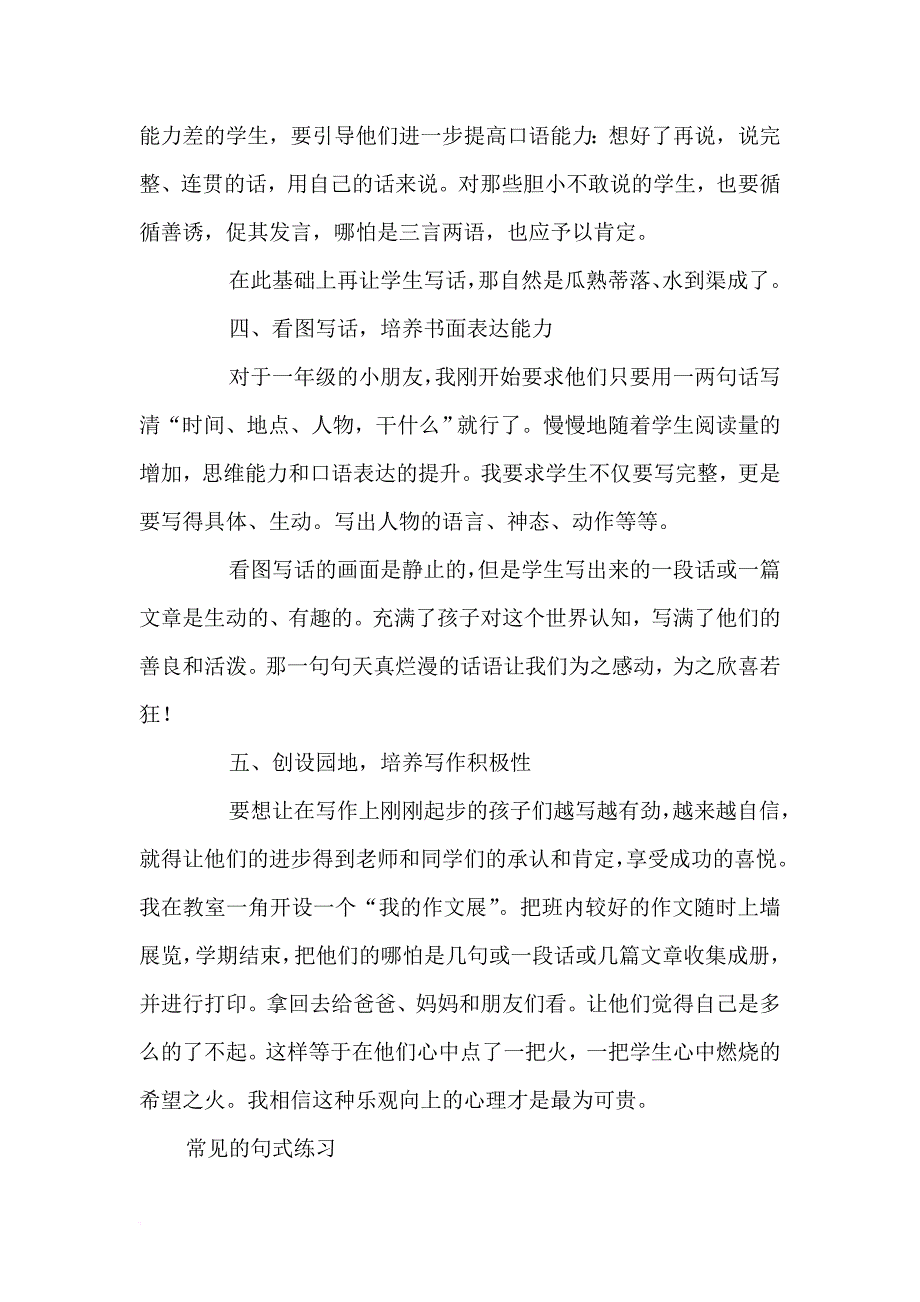 能力差的学生，要引导他们进一步提高口语能力：想好了再说，说完整、连贯的话，用自己的话来说。对那些胆小不敢说的学生，也要循循善诱，促其发言，哪怕是三言两语，也应予以肯定。

在此基础上再让学生写话，那自然是瓜熟蒂落、水到渠成了。

四、看图写话，培养书面表达能力

对于一年级的小朋友，我刚开始要求他们只要用一两句话写清“时间、地点、人物，干什么”就行了。慢慢地随着学生阅读量的增加，思维能力和口语表达的提升。我要求学生不仅要写完整，更是要写得具体、生动。写出人物的语言、神态、动作等等。

看图写话的画面是静止的，但是学生写出来的一段话或一篇文章是生动的、有趣的。充满了孩子对这个世界认知，写满了他们的善良和活泼。那一句句天真烂漫的话语让我们为之感动，为之欣喜若狂！

五、创设园地，培养写作积极性

要想让在写作上刚刚起步的孩子们越写越有劲，越来越自信，就得让他们的进步得到老师和同学们的承认和肯定，享受成功的喜悦。我在教室一角开设一个“我的作文展”。把班内较好的作文随时上墙展览，学期结束，把他们的哪怕是几句或一段话或几篇文章收集成册，并进行打印。拿回去给爸爸、妈妈和朋友们看。让他们觉得自己是多么的了不起。这样等于在他们心中点了一把火，一把学生心中燃烧的希望之火。我相信这种乐观向上的心理才是最为可贵。

常见的句式练习